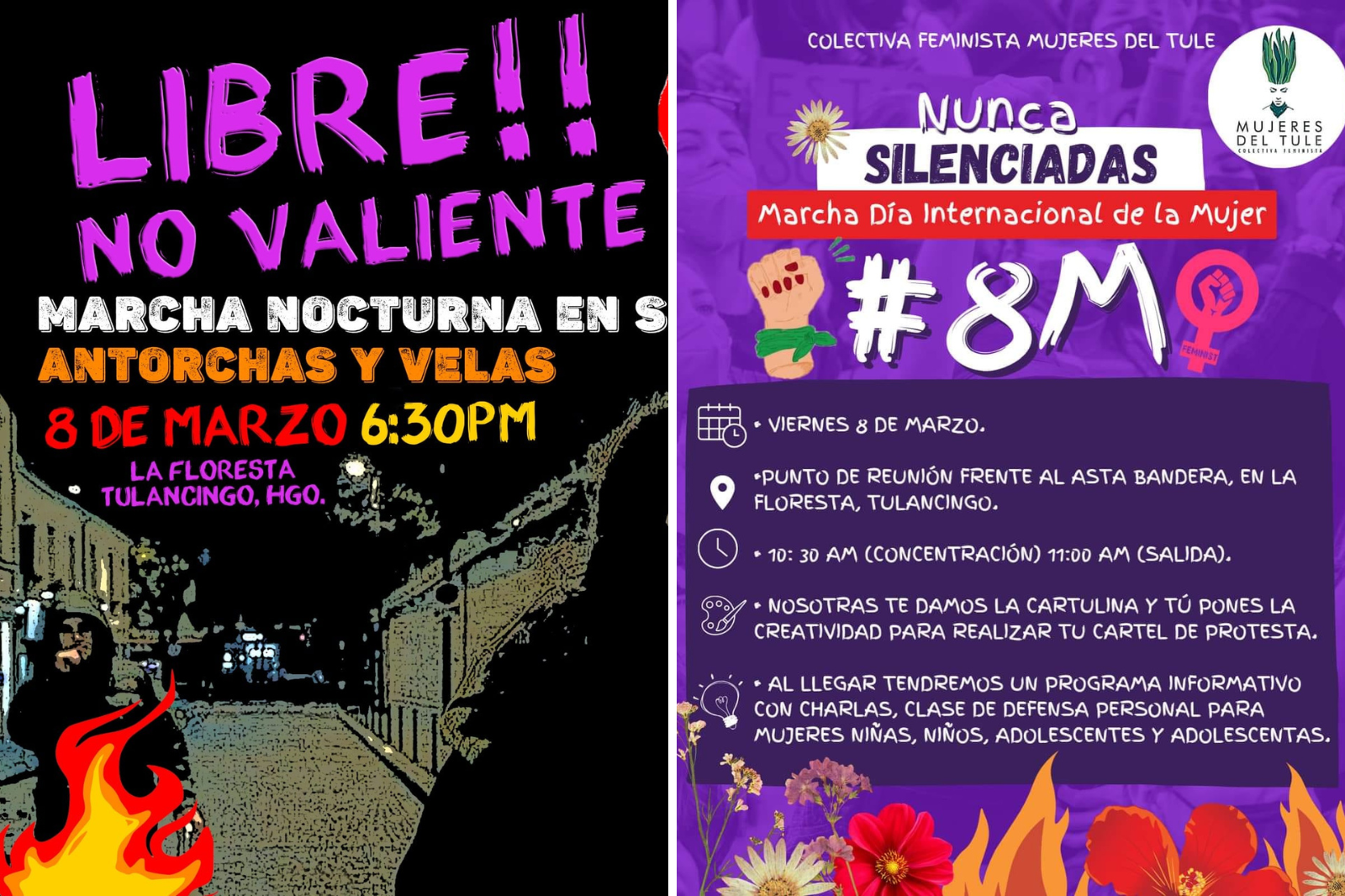 LIBRE!! NO VALIENTE

MARCHA NOCTURNA EN S

ANTORCHAS Y VELAS

8 DE MARZO 6:30PM

LA FLORESTA TULANCINGO, HGO.

COLECTIVA FEMINISTA MUJERES DEL TULE

MUJERES DEL TULE COLECTIVA FEMINISTA

Nunca SILENCIADAS

Marcha Día Internacional de la Mujer

#8M

FEMINIST

• VIERNES 8 DE MARZO.

•PUNTO DE REUNIÓN FRENTE AL ASTA BANDERA, EN LA FLORESTA, TULANCINGO.

• 10: 30 AM (CONCENTRACIÓN) 11:00 AM (SALIDA).

• NOSOTRAS TE DAMOS LA CARTULINA Y TÚ PONES LA CREATIVIDAD PARA REALIZAR TU CARTEL DE PROTESTA.

• AL LLEGAR TENDREMOS UN PROGRAMA INFORMATIVO CON CHARLAS, CLASE DE DEFENSA PERSONAL PARA MUJERES NIÑAS, NIÑOS, ADOLESCENTES Y ADOLESCENTAS.